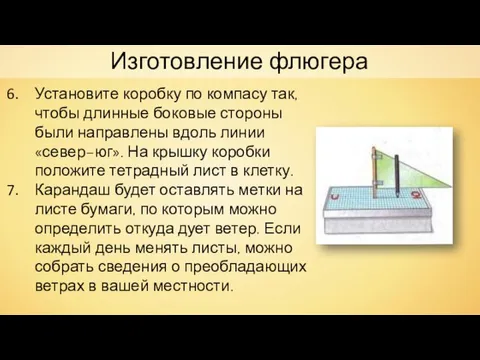 Изготовление флюгера

6. Установите коробку по компасу так, чтобы длинные боковые стороны были направлены вдоль линии «север–юг». На крышку коробки положите тетрадный лист в клетку.

7. Карандаш будет оставлять метки на листе бумаги, по которым можно определить откуда дует ветер. Если каждый день менять листы, можно собрать сведения о преобладающих ветрах в вашей местности.

С

Ю